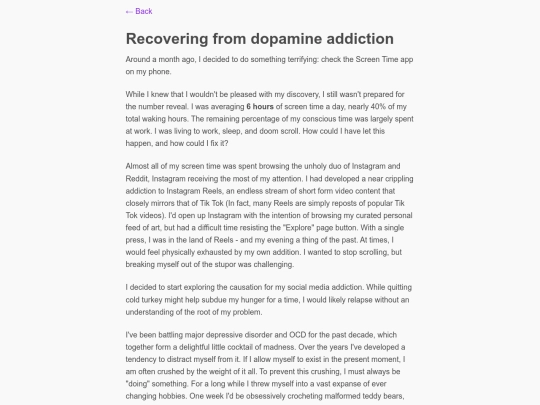 ← Back

Recovering from dopamine addiction

Around a month ago, I decided to do something terrifying: check the Screen Time app on my phone.

While I knew that I wouldn't be pleased with my discovery, I still wasn't prepared for the number reveal. I was averaging 6 hours of screen time a day, nearly 40% of my total waking hours. The remaining percentage of my conscious time was largely spent at work. I was living to work, sleep, and doom scroll. How could I have let this happen, and how could I fix it?

Almost all of my screen time was spent browsing the unholy duo of Instagram and Reddit, Instagram receiving the most of my attention. I had developed a near crippling addiction to Instagram Reels, an endless stream of short form video content that closely mirrors that of Tik Tok (In fact, many Reels are simply reposts of popular Tik Tok videos). I'd open up Instagram with the intention of browsing my curated personal feed of art, but had a difficult time resisting the "Explore" page button. With a single press, I was in the land of Reels - and my evening a thing of the past. At times, I would feel physically exhausted by my own addition. I wanted to stop scrolling, but breaking myself out of the stupor was challenging.

I decided to start exploring the causation for my social media addiction. While quitting cold turkey might help subdue my hunger for a time, I would likely relapse without an understanding of the root of my problem.

I've been battling major depressive disorder and OCD for the past decade, which together form a delightful little cocktail of madness. Over the years I've developed a tendency to distract myself from it. If I allow myself to exist in the present moment, I am often crushed by the weight of it all. To prevent this crushing, I must always be "doing" something. For a long while I threw myself into a vast expanse of ever changing hobbies. One week I'd be obsessively crocheting malformed teddy bears,